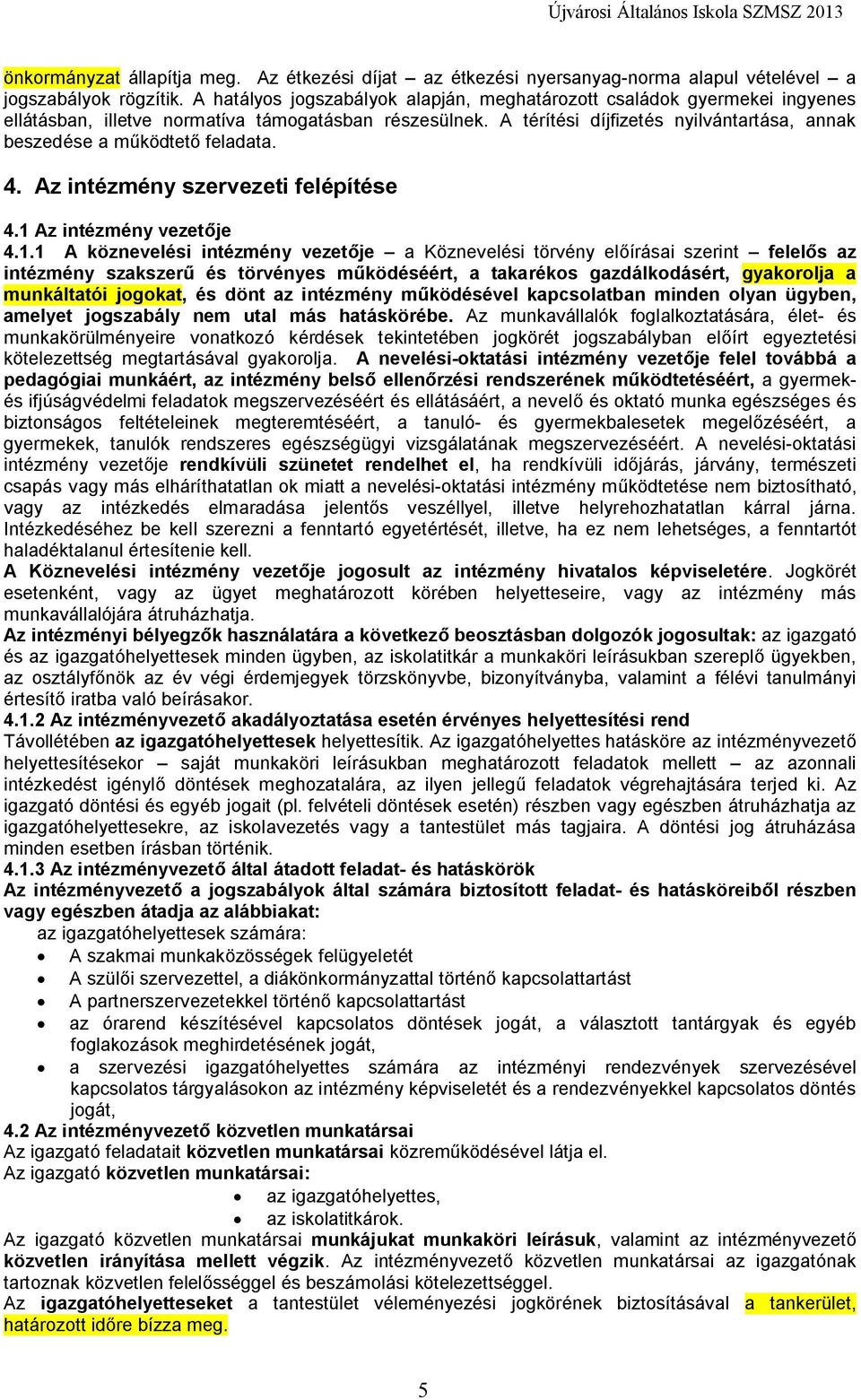 Újvárosi Általános Iskola SZMSZ 2013

önkormányzat állapítja meg. Az étkezési díjat – az étkezési nyersanyag-norma alapul vételével – a jogszabályok rögzítik. A hatályos jogszabályok alapján, meghatározott családok gyermekei ingyenes ellátásban, illetve normatíva támogatásban részesülnek. A térítési díjfizetés nyilvántartása, annak beszedése a működtető feladata.

4. Az intézmény szervezeti felépítése

4.1 Az intézmény vezetője

4.1.1 A köznevelési intézmény vezetője – a Köznevelési törvény előírásai szerint – felelős az intézmény szakszerű és törvényes működéséért, a takarékos gazdálkodásért, gyakorolja a munkáltatói jogokat, és dönt az intézmény működésével kapcsolatban minden olyan ügyben, amelyet jogszabály nem utal más hatáskörébe. Az munkavállalók foglalkoztatására, élet- és munkakörülményeire vonatkozó kérdések tekintetében jogkörét jogszabályban előírt egyeztetési kötelezettség megtartásával gyakorolja. A nevelési-oktatási intézmény vezetője felel továbbá a pedagógiai munkáért, az intézmény belső ellenőrzési rendszerének működtetéséért, a gyermek- és ifjúságvédelmi feladatok megszervezéséért és ellátásáért, a nevelő és oktató munka egészséges és biztonságos feltételeinek megteremtéséért, a tanuló- és gyermekbalesetek megelőzéséért, a gyermekek, tanulók rendszeres egészségügyi vizsgálatának megszervezéséért. A nevelési-oktatási intézmény vezetője rendkívüli szünetet rendelhet el, ha rendkívüli időjárás, járvány, természeti csapás vagy más elháríthatatlan ok miatt a nevelési-oktatási intézmény működtetése nem biztosítható, vagy az intézkedés elmaradása jelentős veszéllyel, illetve helyrehozhatatlan kárral járna. Intézkedéséhez be kell szerezni a fenntartó egyetértését, illetve, ha ez nem lehetséges, a fenntartót haladéktalanul értesítenie kell.
A Köznevelési intézmény vezetője jogosult az intézmény hivatalos képviseletére. Jogkörét esetenként, vagy az ügyet meghatározott körében helyetteseire, vagy az intézmény más munkavállalójára átruházhatja.
Az intézményi bélyegzők használatára a következő beosztásban dolgozók jogosultak: az igazgató és az igazgatóhelyettesek minden ügyben, az iskolatitkár a munkaköri leírásukban szereplő ügyekben, az osztályfőnök az év végi érdemjegyek törzskönyvbe, bizonyítványba, valamint a félévi tanulmányi értesítő iratba való beírásakor.

4.1.2 Az intézményvezető akadályoztatása esetén érvényes helyettesítési rend
Távollétében az igazgatóhelyettesek helyettesítik. Az igazgatóhelyettes hatásköre az intézményvezető helyettesítésekor – saját munkaköri leírásukban meghatározott feladatok mellett – az azonnali intézkedést igénylő döntések meghozatalára, az ilyen jellegű feladatok végrehajtására terjed ki. Az igazgató döntési és egyéb jogait (pl. felvételi döntések esetén) részben vagy egészben átruházhatja az igazgatóhelyettesekre, az iskolavezetés vagy a tantestület más tagjaira. A döntési jog átruházása minden esetben írásban történik.

4.1.3 Az intézményvezető által átadott feladat- és hatáskörök
Az intézményvezető a jogszabályok által számára biztosított feladat- és hatásköreiből részben vagy egészben átadja az alábbiakat:
az igazgatóhelyettesek számára:
• A szakmai munkaközösségek felügyeletét
• A szülői szervezettel, a diákönkormányzattal történő kapcsolattartást
• A partnerszervezetekkel történő kapcsolattartást
• az órarend készítésével kapcsolatos döntések jogát, a választott tantárgyak és egyéb foglakozások meghirdetésének jogát,
• a szervezési igazgatóhelyettes számára az intézményi rendezvények szervezésével kapcsolatos tárgyalásokon az intézmény képviseletét és a rendezvényekkel kapcsolatos döntés jogát,

4.2 Az intézményvezető közvetlen munkatársai
Az igazgató feladatait közvetlen munkatársai közreműködésével látja el.
Az igazgató közvetlen munkatársai:
• az igazgatóhelyettes,
• az iskolatitkárok.
Az igazgató közvetlen munkatársai munkájukat munkaköri leírásuk, valamint az intézményvezető közvetlen irányítása mellett végzik. Az intézményvezető közvetlen munkatársai az igazgatónak tartoznak közvetlen felelősséggel és beszámolási kötelezettséggel.
Az igazgatóhelyetteseket a tantestület véleményezési jogkörének biztosításával a tankerület, határozott időre bízza meg.

5